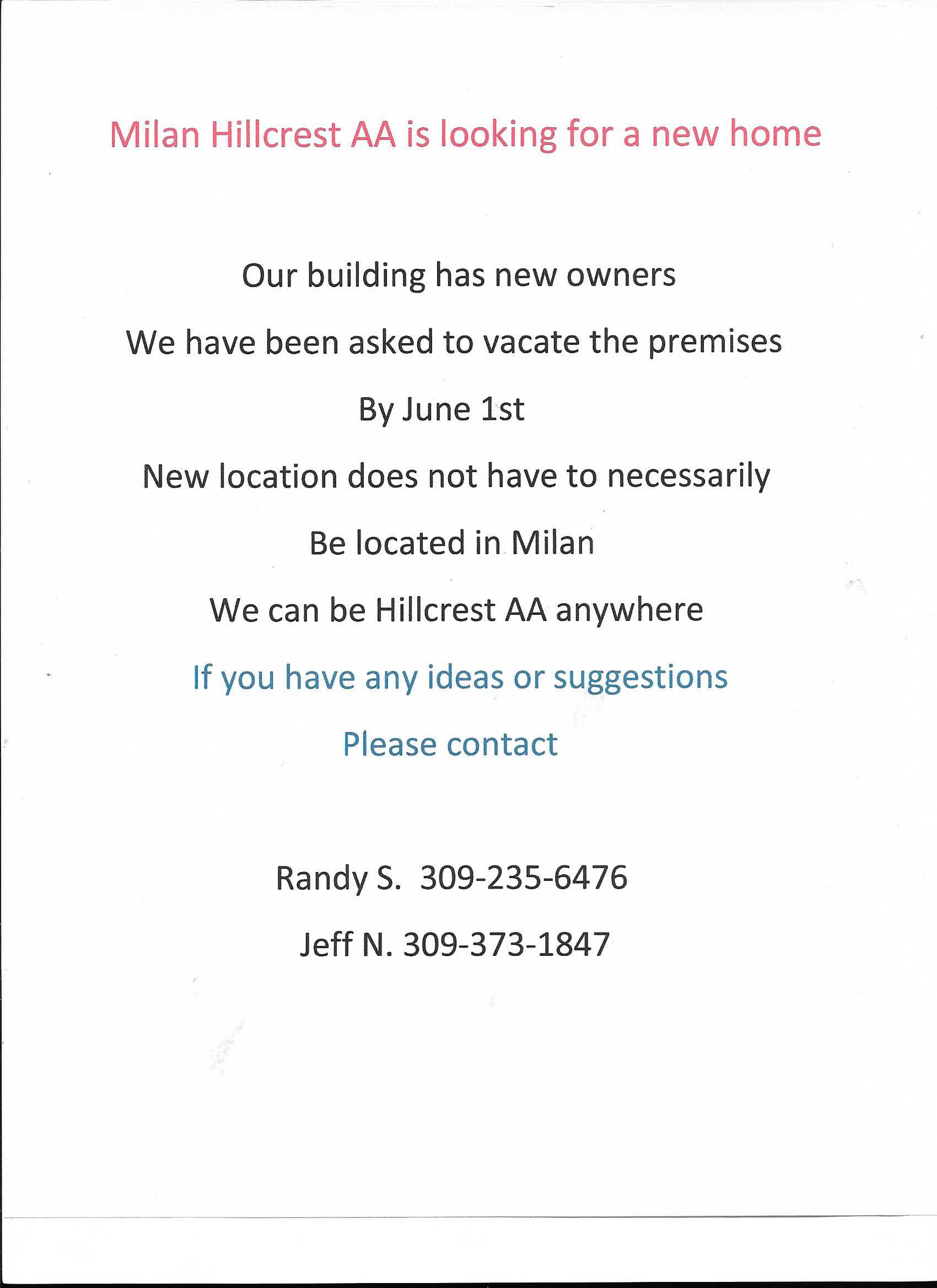 Milan Hillcrest AA is looking for a new home

Our building has new owners

We have been asked to vacate the premises

By June 1st

New location does not have to necessarily

Be located in Milan

We can be Hillcrest AA anywhere

If you have any ideas or suggestions

Please contact

Randy S. 309-235-6476

Jeff N. 309-373-1847